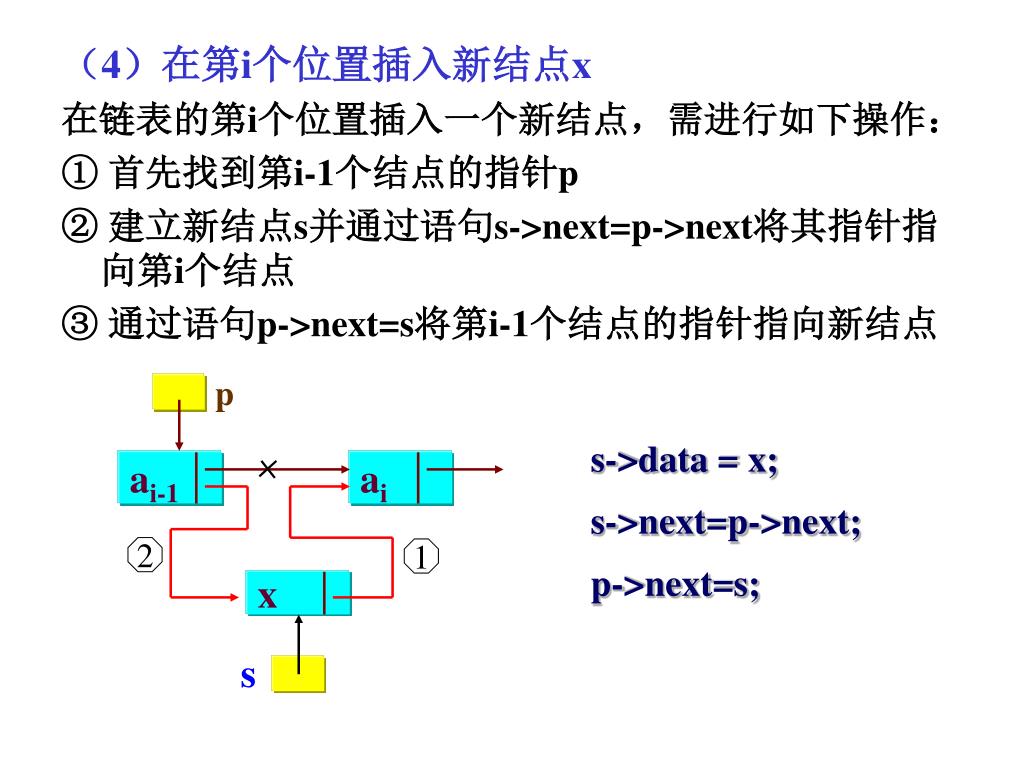 （4）在第i个位置插入新结点x

在链表的第i个位置插入一个新结点，需进行如下操作：

① 首先找到第i-1个结点的指针p

② 建立新结点s并通过语句s->next=p->next将其指针指向第i个结点

③ 通过语句p->next=s将第i-1个结点的指针指向新结点

p

$a_{i-1}$

×

$a_i$

②

①

x

s

s->data = x;

s->next=p->next;

p->next=s;